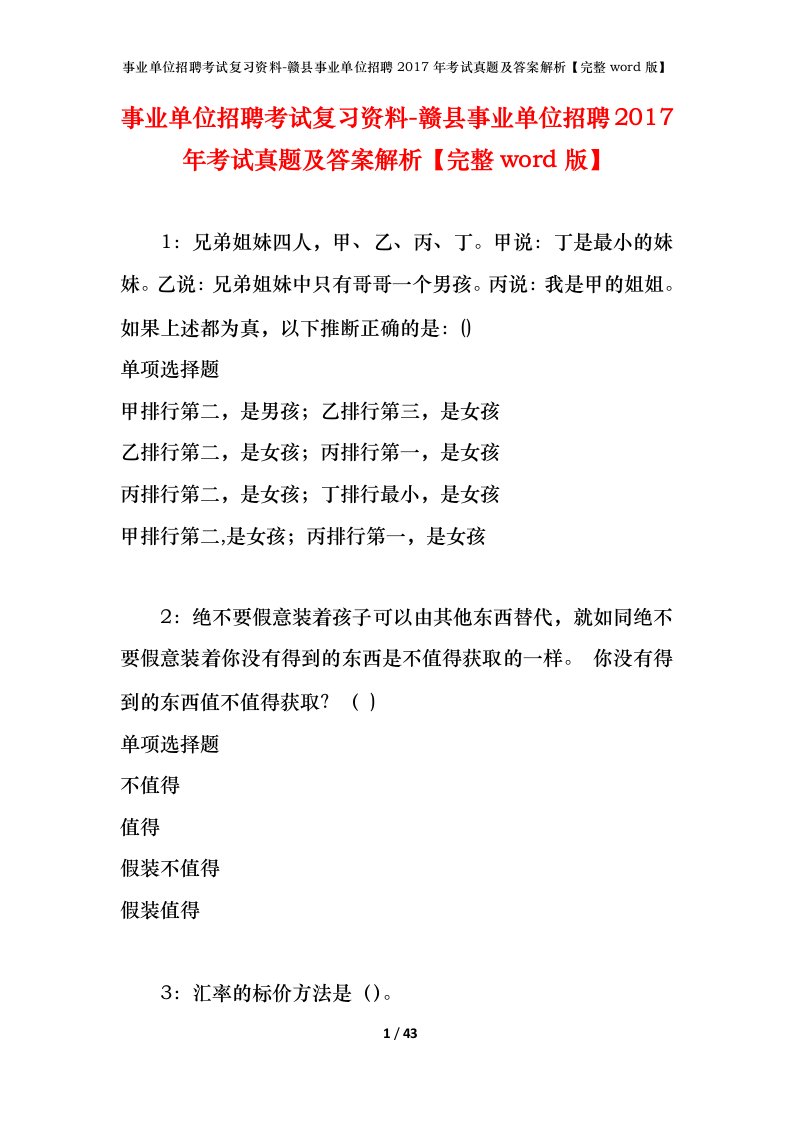 事业单位招聘考试复习资料-赣县事业单位招聘 2017 年考试真题及答案解析【完整 word 版】

事业单位招聘考试复习资料-赣县事业单位招聘2017年考试真题及答案解析【完整word版】

1：兄弟姐妹四人，甲、乙、丙、丁。甲说：丁是最小的妹妹。乙说：兄弟姐妹中只有哥哥一个男孩。丙说：我是甲的姐姐。如果上述都为真，以下推断正确的是：()

单项选择题

甲排行第二，是男孩；乙排行第三，是女孩

乙排行第二，是女孩；丙排行第一，是女孩

丙排行第二，是女孩；丁排行最小，是女孩

甲排行第二,是女孩；丙排行第一，是女孩

2：绝不要假意装着孩子可以由其他东西替代，就如同绝不要假意装着你没有得到的东西是不值得获取的一样。 你没有得到的东西值不值得获取？ （ ）

单项选择题

不值得

值得

假装不值得

假装值得

3：汇率的标价方法是（）。

1 / 43